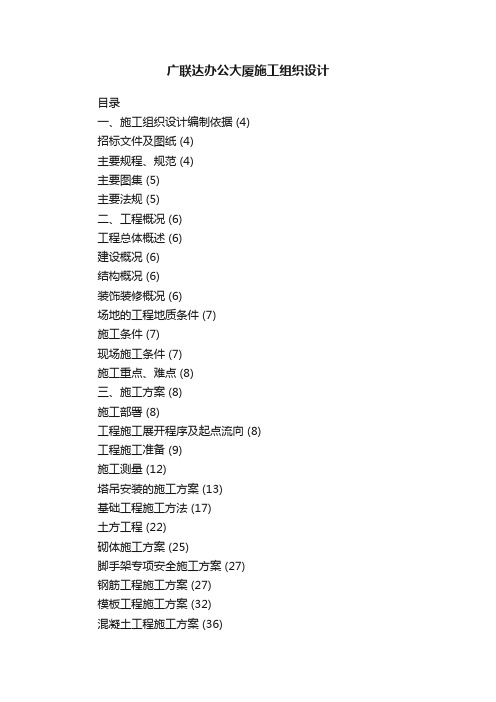 广联达办公大厦施工组织设计

目录

一、施工组织设计编制依据 (4)

招标文件及图纸 (4)

主要规程、规范 (4)

主要图集 (5)

主要法规 (5)

二、工程概况 (6)

工程总体概述 (6)

建设概况 (6)

结构概况 (6)

装饰装修概况 (6)

场地的工程地质条件 (7)

施工条件 (7)

现场施工条件 (7)

施工重点、难点 (8)

三、施工方案 (8)

施工部署 (8)

工程施工展开程序及起点流向 (8)

工程施工准备 (9)

施工测量 (12)

塔吊安装的施工方案 (13)

基础工程施工方法 (17)

土方工程 (22)

砌体施工方案 (25)

脚手架专项安全施工方案 (27)

钢筋工程施工方案 (27)

模板工程施工方案 (32)

混凝土工程施工方案 (36)